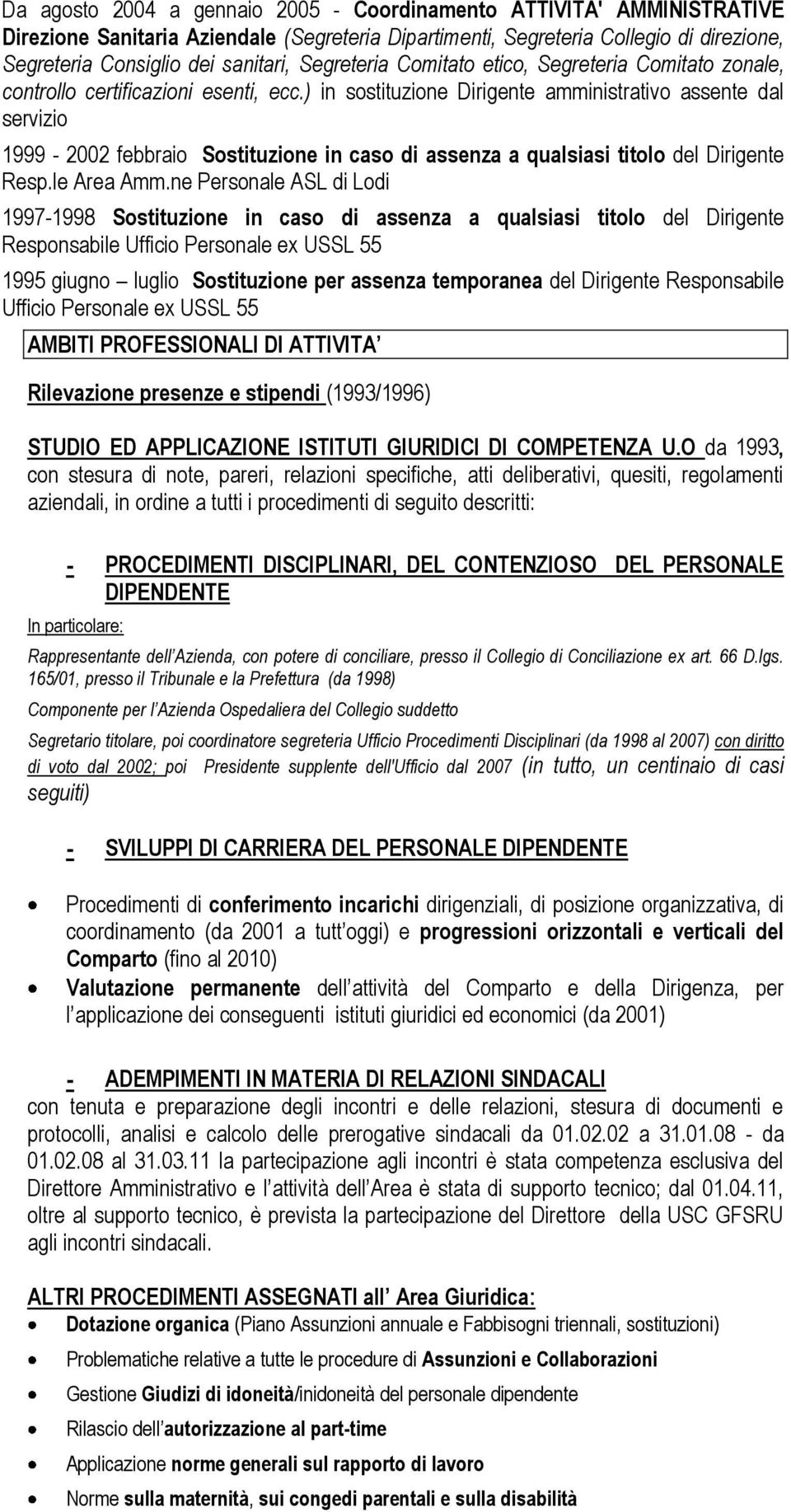 Da agosto 2004 a gennaio 2005 - Coordinamento ATTIVITA' AMMINISTRATIVE Direzione Sanitaria Aziendale (Segreteria Dipartimenti, Segreteria Collegio di direzione, Segreteria Consiglio dei sanitari, Segreteria Comitato etico, Segreteria Comitato zonale, controllo certificazioni esenti, ecc.) in sostituzione Dirigente amministrativo assente dal servizio

1999 - 2002 febbraio Sostituzione in caso di assenza a qualsiasi titolo del Dirigente Resp.le Area Amm.ne Personale ASL di Lodi

1997-1998 Sostituzione in caso di assenza a qualsiasi titolo del Dirigente Responsabile Ufficio Personale ex USSL 55

1995 giugno – luglio Sostituzione per assenza temporanea del Dirigente Responsabile Ufficio Personale ex USSL 55

AMBITI PROFESSIONALI DI ATTIVITA

Rilevazione presenze e stipendi (1993/1996)

STUDIO ED APPLICAZIONE ISTITUTI GIURIDICI DI COMPETENZA U.O da 1993, con stesura di note, pareri, relazioni specifiche, atti deliberativi, quesiti, regolamenti aziendali, in ordine a tutti i procedimenti di seguito descritti:

- PROCEDIMENTI DISCIPLINARI, DEL CONTENZIOSO DEL PERSONALE DIPENDENTE

In particolare:

Rappresentante dell Azienda, con potere di conciliare, presso il Collegio di Conciliazione ex art. 66 D.lgs. 165/01, presso il Tribunale e la Prefettura (da 1998)

Componente per l Azienda Ospedaliera del Collegio suddetto

Segretario titolare, poi coordinatore segreteria Ufficio Procedimenti Disciplinari (da 1998 al 2007) con diritto di voto dal 2002; poi Presidente supplente dell'Ufficio dal 2007 (in tutto, un centinaio di casi seguiti)

- SVILUPPI DI CARRIERA DEL PERSONALE DIPENDENTE

• Procedimenti di conferimento incarichi dirigenziali, di posizione organizzativa, di coordinamento (da 2001 a tutt oggi) e progressioni orizzontali e verticali del Comparto (fino al 2010)
• Valutazione permanente dell attività del Comparto e della Dirigenza, per l applicazione dei conseguenti istituti giuridici ed economici (da 2001)

- ADEMPIMENTI IN MATERIA DI RELAZIONI SINDACALI
con tenuta e preparazione degli incontri e delle relazioni, stesura di documenti e protocolli, analisi e calcolo delle prerogative sindacali da 01.02.02 a 31.01.08 - da 01.02.08 al 31.03.11 la partecipazione agli incontri è stata competenza esclusiva del Direttore Amministrativo e l attività dell Area è stata di supporto tecnico; dal 01.04.11, oltre al supporto tecnico, è prevista la partecipazione del Direttore della USC GFSRU agli incontri sindacali.

ALTRI PROCEDIMENTI ASSEGNATI all Area Giuridica:
• Dotazione organica (Piano Assunzioni annuale e Fabbisogni triennali, sostituzioni)
• Problematiche relative a tutte le procedure di Assunzioni e Collaborazioni
• Gestione Giudizi di idoneità/inidoneità del personale dipendente
• Rilascio dell autorizzazione al part-time
• Applicazione norme generali sul rapporto di lavoro
• Norme sulla maternità, sui congedi parentali e sulla disabilità